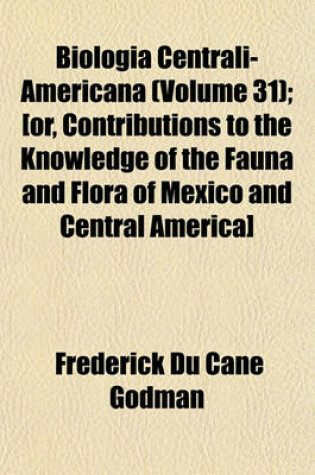 Biologia Centrali-Americana (Volume 31); [or, Contributions to the Knowledge of the Fauna and Flora of Mexico and Central America]

Frederick Du Cane Godman